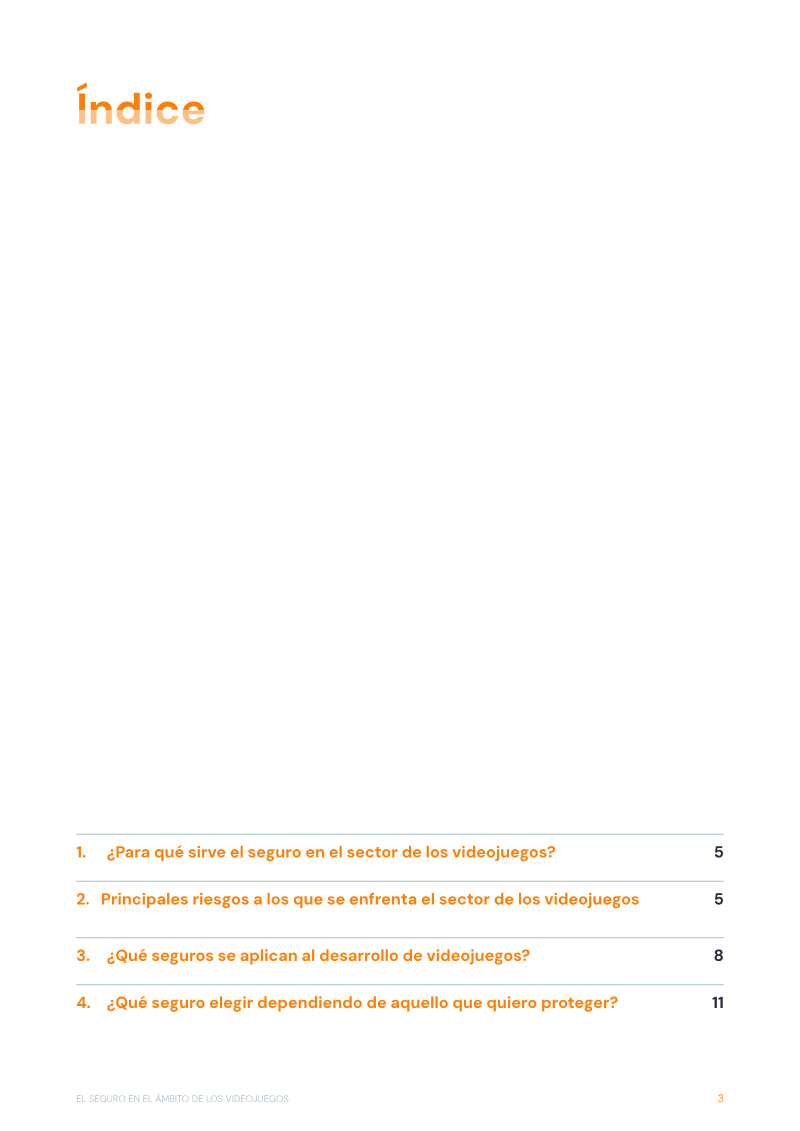 Índice

1. ¿Para qué sirve el seguro en el sector de los videojuegos? 5

2. Principales riesgos a los que se enfrenta el sector de los videojuegos 5

3. ¿Qué seguros se aplican al desarrollo de videojuegos? 8

4. ¿Qué seguro elegir dependiendo de aquello que quiero proteger? 11

EL SEGURO EN EL ÁMBITO DE LOS VIDEOJUEGOS 3